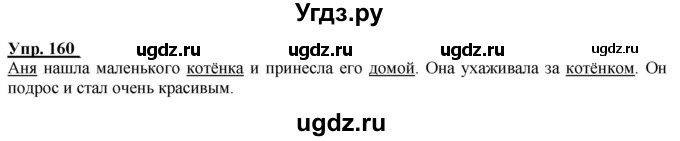 Угдз.ру

Упр. 160 ugdz.ru ugdz.ru ugdz.ru ugdz.ru

Аня нашла маленького котёнка и принесла его домой. Она ухаживала за котёнком. Он подрос и стал очень красивым.

ugdz.ru